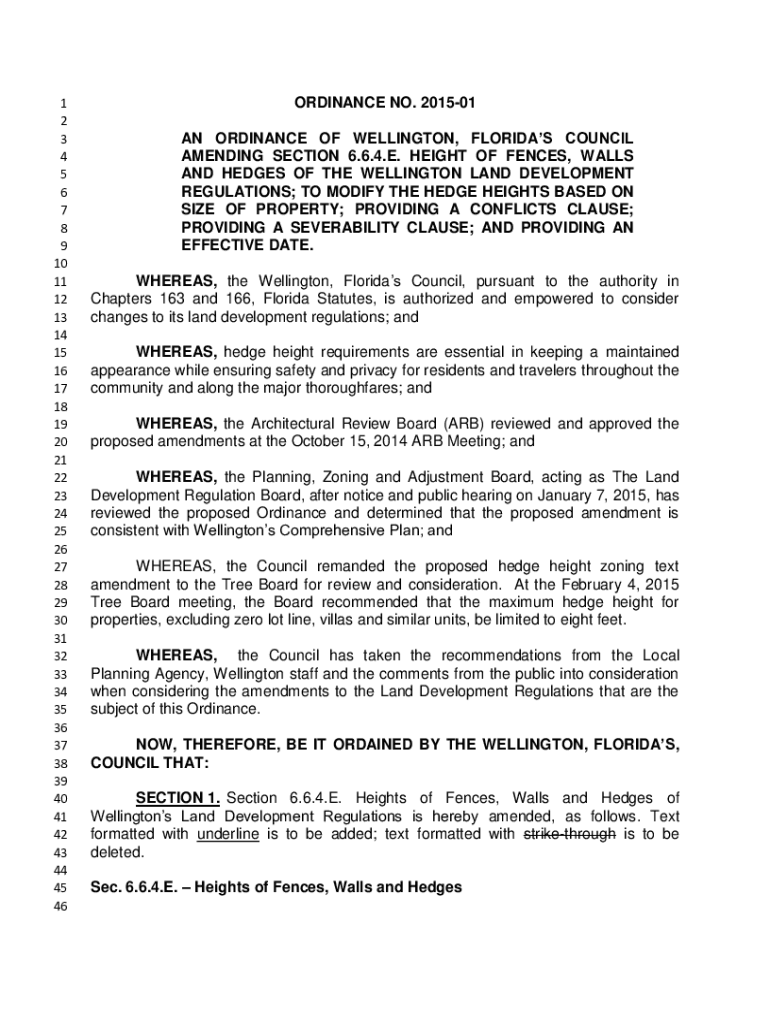 1 ORDINANCE NO. 2015-01
2
3 AN ORDINANCE OF WELLINGTON, FLORIDA'S COUNCIL
4 AMENDING SECTION 6.6.4.E. HEIGHT OF FENCES, WALLS
5 AND HEDGES OF THE WELLINGTON LAND DEVELOPMENT
6 REGULATIONS; TO MODIFY THE HEDGE HEIGHTS BASED ON
7 SIZE OF PROPERTY; PROVIDING A CONFLICTS CLAUSE;
8 PROVIDING A SEVERABILITY CLAUSE; AND PROVIDING AN
9 EFFECTIVE DATE.
10
11 WHEREAS, the Wellington, Florida's Council, pursuant to the authority in
12 Chapters 163 and 166, Florida Statutes, is authorized and empowered to consider
13 changes to its land development regulations; and
14
15 WHEREAS, hedge height requirements are essential in keeping a maintained
16 appearance while ensuring safety and privacy for residents and travelers throughout the
17 community and along the major thoroughfares; and
18
19 WHEREAS, the Architectural Review Board (ARB) reviewed and approved the
20 proposed amendments at the October 15, 2014 ARB Meeting; and
21
22 WHEREAS, the Planning, Zoning and Adjustment Board, acting as The Land
23 Development Regulation Board, after notice and public hearing on January 7, 2015, has
24 reviewed the proposed Ordinance and determined that the proposed amendment is
25 consistent with Wellington's Comprehensive Plan; and
26
27 WHEREAS, the Council remanded the proposed hedge height zoning text
28 amendment to the Tree Board for review and consideration. At the February 4, 2015
29 Tree Board meeting, the Board recommended that the maximum hedge height for
30 properties, excluding zero lot line, villas and similar units, be limited to eight feet.
31
32 WHEREAS, the Council has taken the recommendations from the Local
33 Planning Agency, Wellington staff and the comments from the public into consideration
34 when considering the amendments to the Land Development Regulations that are the
35 subject of this Ordinance.
36
37 NOW, THEREFORE, BE IT ORDAINED BY THE WELLINGTON, FLORIDA'S,
38 COUNCIL THAT:
39
40 SECTION 1. Section 6.6.4.E. Heights of Fences, Walls and Hedges of
41 Wellington's Land Development Regulations is hereby amended, as follows. Text
42 formatted with underline is to be added; text formatted with strike-through is to be
43 deleted.
44
45 Sec. 6.6.4.E. – Heights of Fences, Walls and Hedges
46